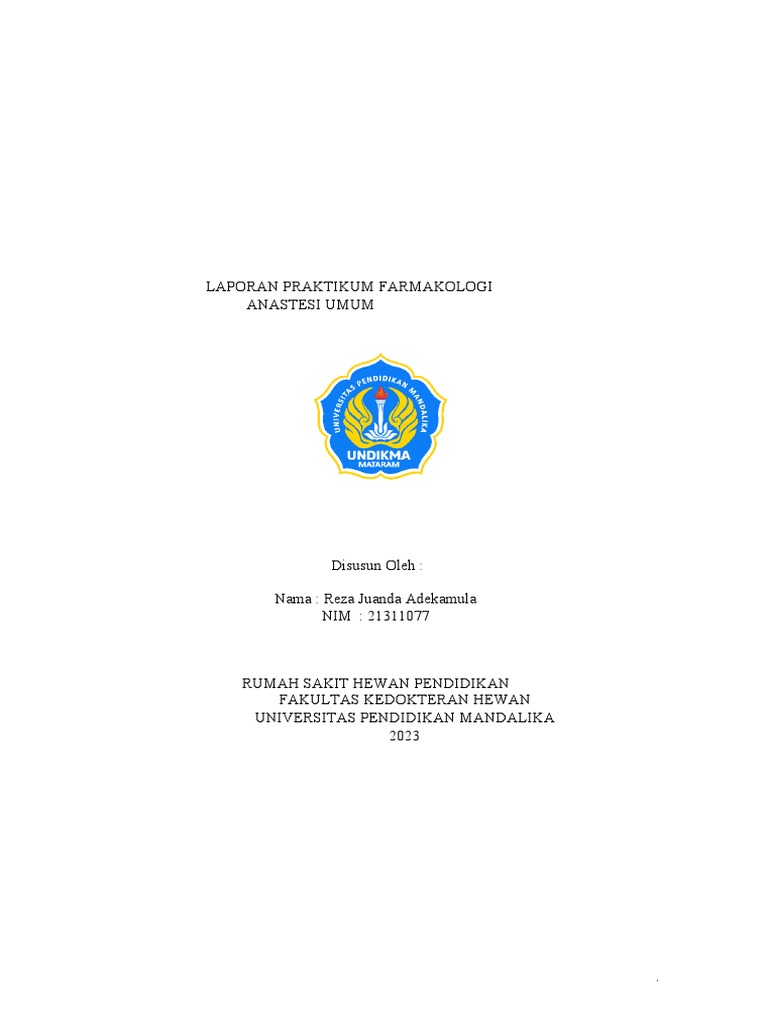 LAPORAN PRAKTIKUM FARMAKOLOGI
ANASTESI UMUM

UNIVERSITAS PENDIDIKAN MANDALIKA
UNDIKMA
MATARAM

Disusun Oleh :

Nama : Reza Juanda Adekamula
NIM : 21311077

RUMAH SAKIT HEWAN PENDIDIKAN
FAKULTAS KEDOKTERAN HEWAN
UNIVERSITAS PENDIDIKAN MANDALIKA
2023